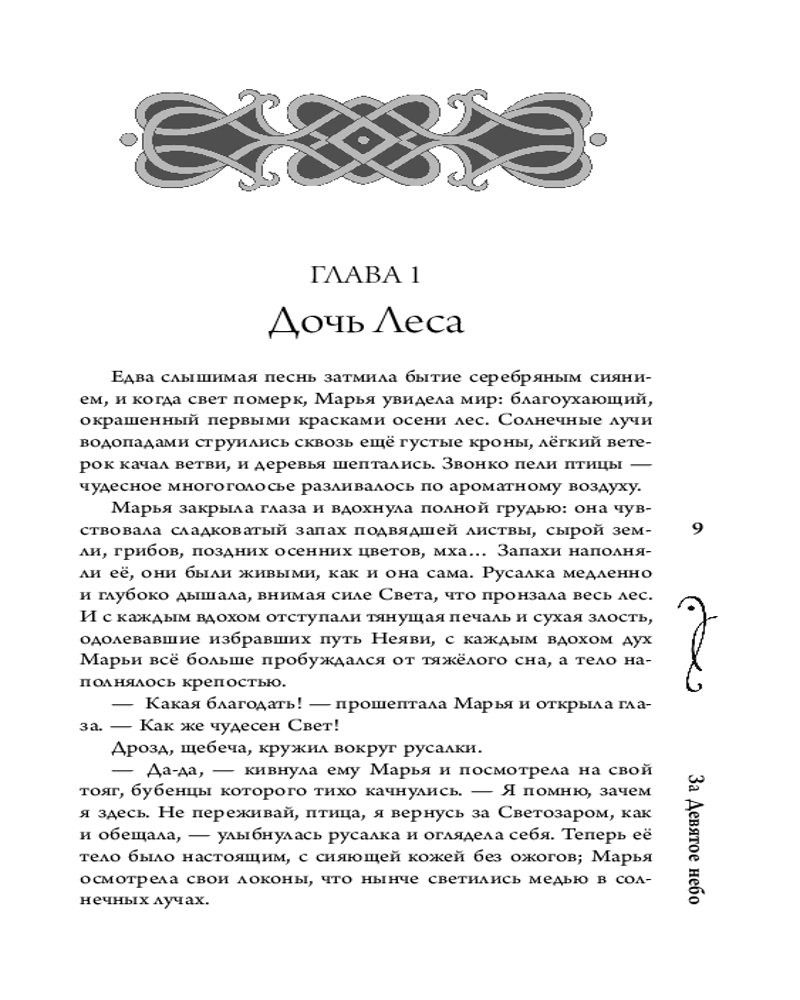 ГЛАВА 1
Дочь Леса

Едва слышимая песнь затмила бытие серебряным сиянием, и когда свет померк, Марья увидела мир: благоухающий, окрашенный первыми красками осени лес. Солнечные лучи водопадами струились сквозь ещё густые кроны, лёгкий ветерок качал ветви, и деревья шептались. Звонко пели птицы — чудесное многоголосье разливалось по ароматному воздуху.

Марья закрыла глаза и вдохнула полной грудью: она чувствовала сладковатый запах подвядшей листвы, сырой земли, грибов, поздних осенних цветов, мха… Запахи наполняли её, они были живыми, как и она сама. Русалка медленно и глубоко дышала, внимая силе Света, что пронзала весь лес. И с каждым вдохом отступали тянущая печаль и сухая злость, одолевавшие избравших путь Неяви, с каждым вдохом дух Марьи всё больше пробуждался от тяжёлого сна, а тело наполнялось крепостью.

— Какая благодать! — прошептала Марья и открыла глаза. — Как же чудесен Свет!

Дрозд, щебеча, кружил вокруг русалки.

— Да-да, — кивнула ему Марья и посмотрела на свой тояг, бубенцы которого тихо качнулись. — Я помню, зачем я здесь. Не переживай, птица, я вернусь за Светозаром, как и обещала, — улыбнулась русалка и оглядела себя. Теперь её тело было настоящим, с сияющей кожей без ожогов; Марья осмотрела свои локоны, что нынче светились медью в солнечных лучах.

9

За Девятое небо